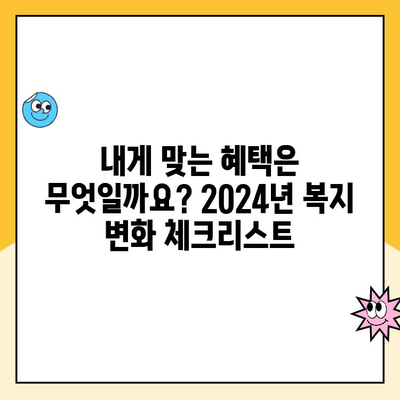 내게 맞는 혜택은 무엇일까요? 2024년 복지 변화 체크리스트